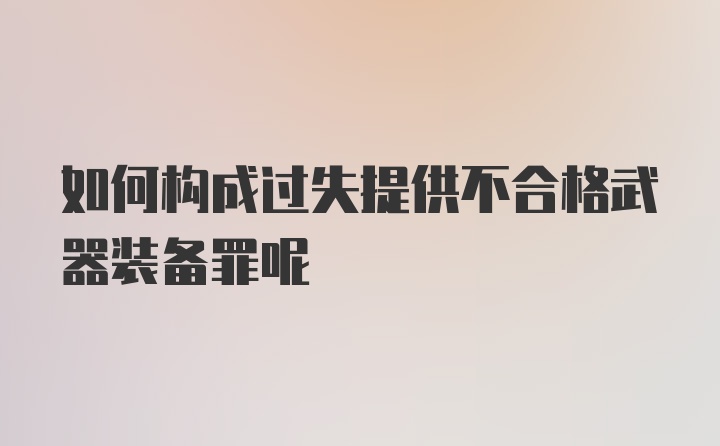 如何构成过失提供不合格武器装备罪呢